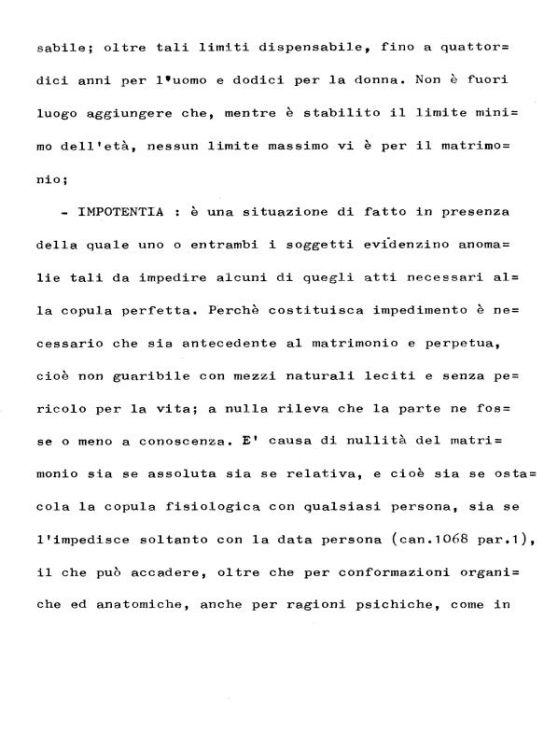 sabile; oltre tali limiti dispensabile, fino a quattordici anni per l'uomo e dodici per la donna. Non è fuori luogo aggiungere che, mentre è stabilito il limite minimo dell'età, nessun limite massimo vi è per il matrimonio;

- IMPOTENTIA : è una situazione di fatto in presenza della quale uno o entrambi i soggetti evidenzino anomalie tali da impedire alcuni di quegli atti necessari alla copula perfetta. Perchè costituisca impedimento è necessario che sia antecedente al matrimonio e perpetua, cioè non guaribile con mezzi naturali leciti e senza pericolo per la vita; a nulla rileva che la parte ne fosse o meno a conoscenza. E' causa di nullità del matrimonio sia se assoluta sia se relativa, e cioè sia se ostacola la copula fisiologica con qualsiasi persona, sia se l'impedisce soltanto con la data persona (can.1068 par.1), il che può accadere, oltre che per conformazioni organiche ed anatomiche, anche per ragioni psichiche, come in